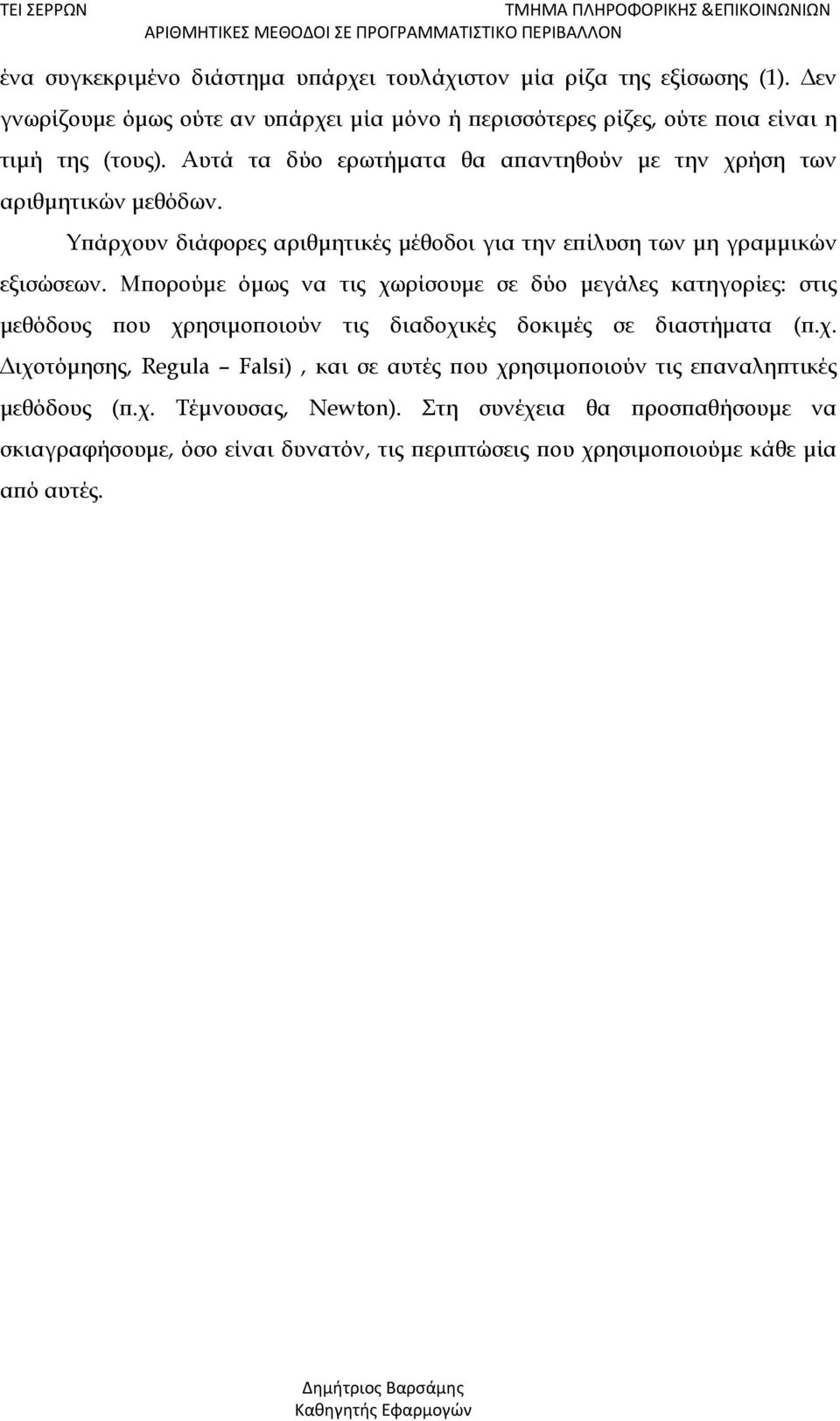 ΤΕΙ ΣΕΡΡΩΝ ΤΜΗΜΑ ΠΛΗΡΟΦΟΡΙΚΗΣ &ΕΠΙΚΟΙΝΩΝΙΩΝ
ΑΡΙΘΜΗΤΙΚΕΣ ΜΕΘΟΔΟΙ ΣΕ ΠΡΟΓΡΑΜΜΑΤΙΣΤΙΚΟ ΠΕΡΙΒΑΛΛΟΝ

ένα συγκεκριμένο διάστημα υπάρχει τουλάχιστον μία ρίζα της εξίσωσης (1). Δεν γνωρίζουμε όμως ούτε αν υπάρχει μία μόνο ή περισσότερες ρίζες, ούτε ποια είναι η τιμή της (τους). Αυτά τα δύο ερωτήματα θα απαντηθούν με την χρήση των αριθμητικών μεθόδων.

Υπάρχουν διάφορες αριθμητικές μέθοδοι για την επίλυση των μη γραμμικών εξισώσεων. Μπορούμε όμως να τις χωρίσουμε σε δύο μεγάλες κατηγορίες: στις μεθόδους που χρησιμοποιούν τις διαδοχικές δοκιμές σε διαστήματα (π.χ. Διχοτόμησης, Regula – Falsi) , και σε αυτές που χρησιμοποιούν τις επαναληπτικές μεθόδους (π.χ. Τέμνουσας, Newton). Στη συνέχεια θα προσπαθήσουμε να σκιαγραφήσουμε, όσο είναι δυνατόν, τις περιπτώσεις που χρησιμοποιούμε κάθε μία από αυτές.

Δημήτριος Βαρσάμης
Καθηγητής Εφαρμογών